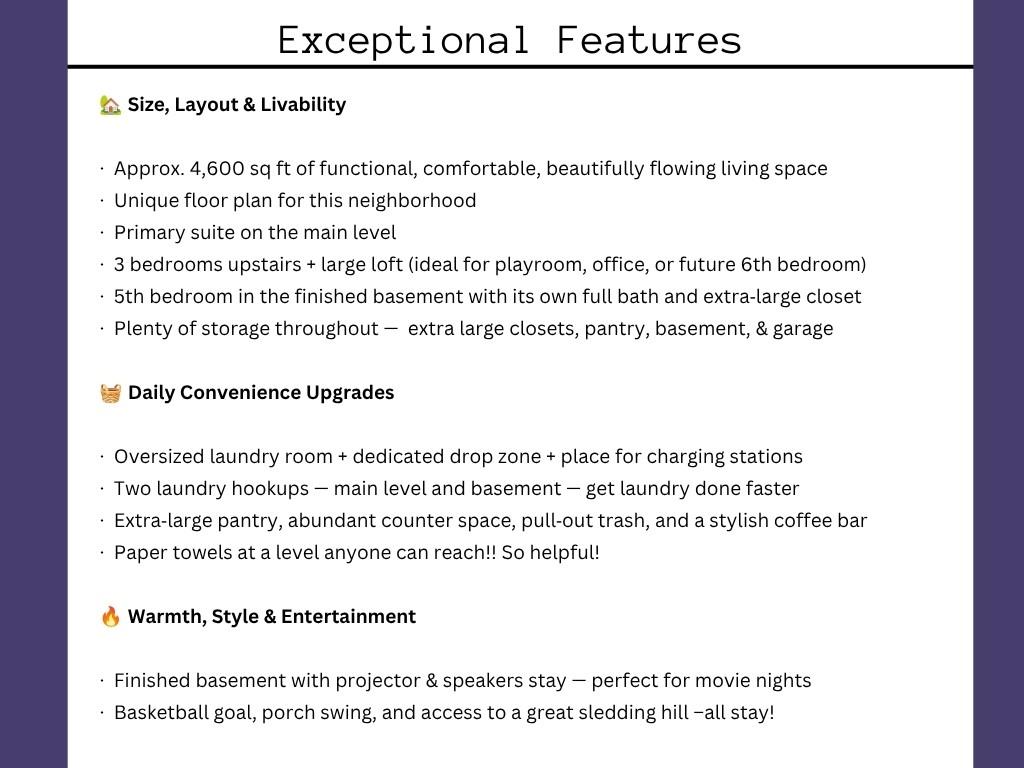 Exceptional Features

🏡 Size, Layout & Livability

• Approx. 4,600 sq ft of functional, comfortable, beautifully flowing living space
• Unique floor plan for this neighborhood
• Primary suite on the main level
• 3 bedrooms upstairs + large loft (ideal for playroom, office, or future 6th bedroom)
• 5th bedroom in the finished basement with its own full bath and extra-large closet
• Plenty of storage throughout — extra large closets, pantry, basement, & garage

🧺 Daily Convenience Upgrades

• Oversized laundry room + dedicated drop zone + place for charging stations
• Two laundry hookups — main level and basement — get laundry done faster
• Extra-large pantry, abundant counter space, pull-out trash, and a stylish coffee bar
• Paper towels at a level anyone can reach!! So helpful!

🔥 Warmth, Style & Entertainment

• Finished basement with projector & speakers stay — perfect for movie nights
• Basketball goal, porch swing, and access to a great sledding hill –all stay!